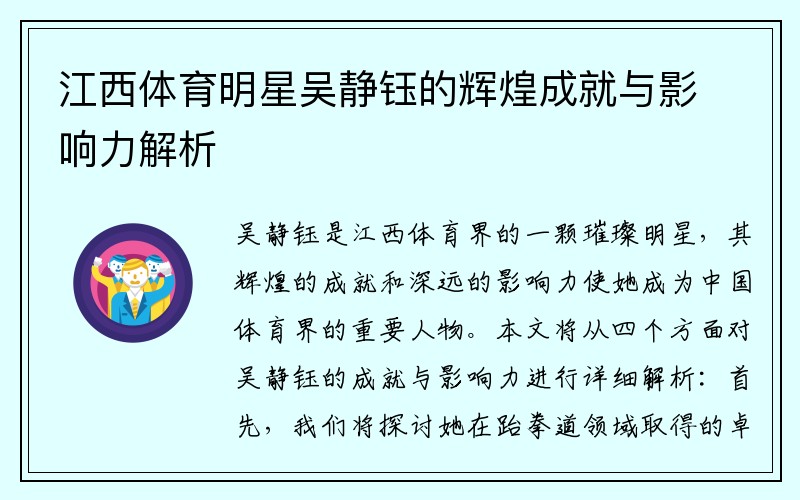 江西体育明星吴静钰的辉煌成就与影响力解析

吴静钰是江西体育界的一颗璀璨明星，其辉煌的成就和深远的影响力使她成为中国体育界的重要人物。本文将从四个方面对吴静钰的成就与影响力进行详细解析：首先，我们将探讨她在跆拳道领域取得的卓